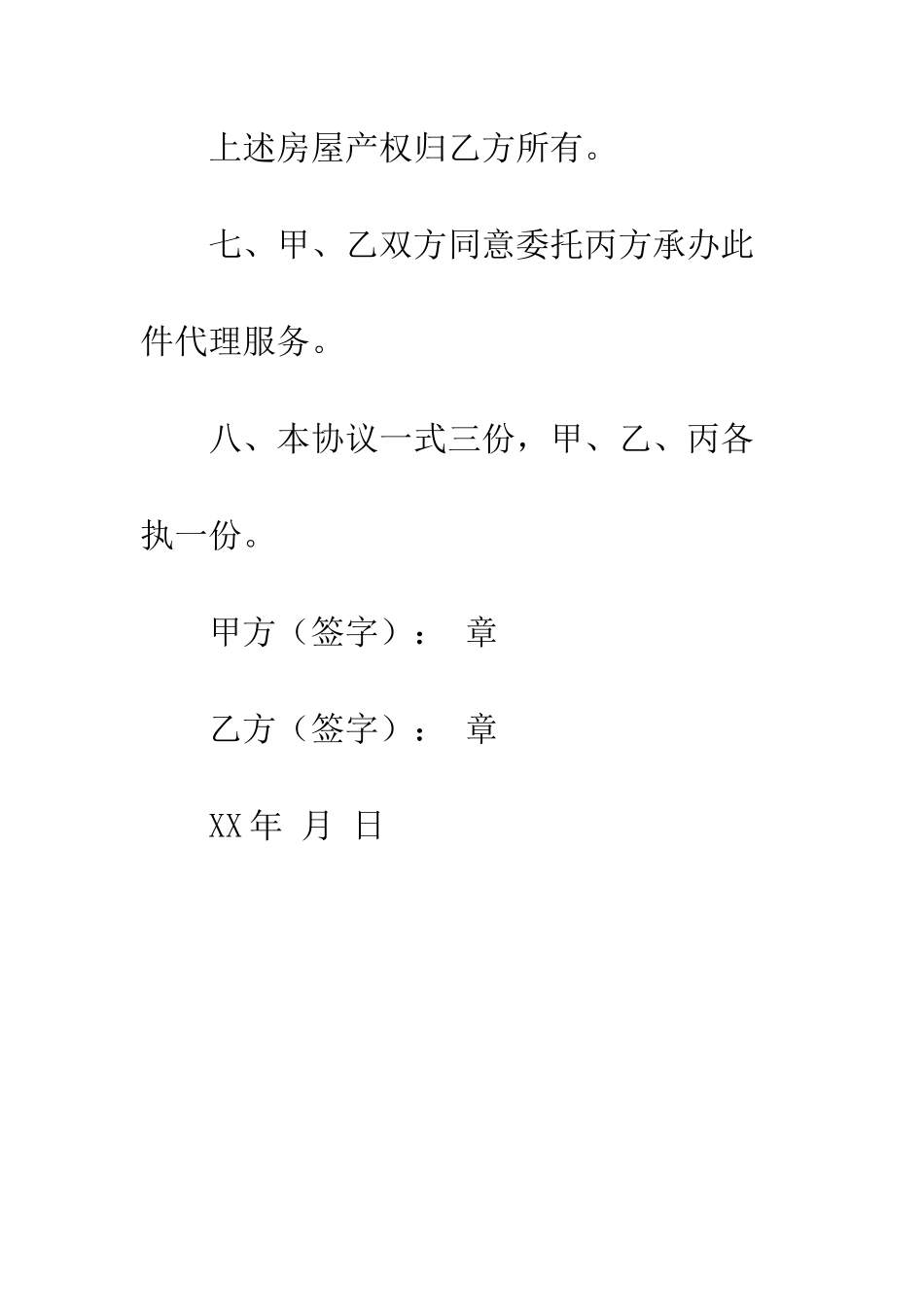 上述房屋产权归乙方所有。

七、甲、乙双方同意委托丙方承办此件代理服务。

八、本协议一式三份，甲、乙、丙各执一份。

甲方（签字）： 章

乙方（签字）： 章

XX年 月 日